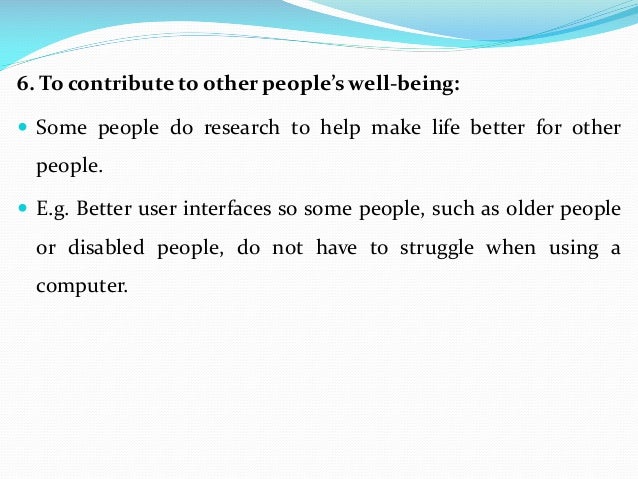 6. To contribute to other people's well-being:

• Some people do research to help make life better for other people.

• E.g. Better user interfaces so some people, such as older people or disabled people, do not have to struggle when using a computer.